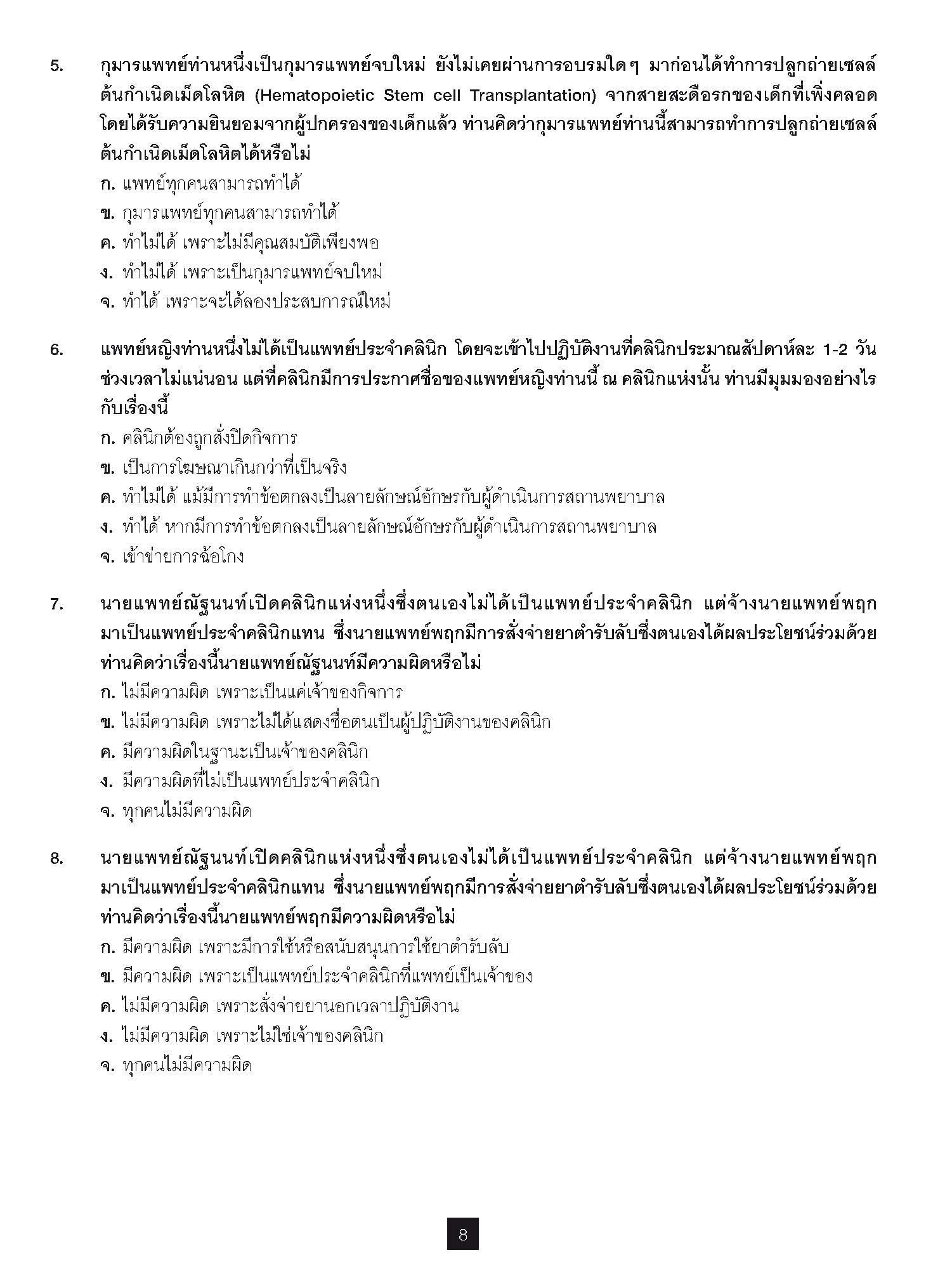 5. กุมารแพทย์ท่านหนึ่งเป็นกุมารแพทย์จบใหม่ ยังไม่เคยผ่านการอบรมใดๆ มาก่อนได้ทำการปลูกถ่ายเซลล์ต้นกำเนิดเม็ดโลหิต (Hematopoietic Stem cell Transplantation) จากสายสะดือรกของเด็กที่เพิ่งคลอด โดยได้รับความยินยอมจากผู้ปกครองของเด็กแล้ว ท่านคิดว่ากุมารแพทย์ท่านนี้สามารถทำการปลูกถ่ายเซลล์ต้นกำเนิดเม็ดโลหิตได้หรือไม่
ก. แพทย์ทุกคนสามารถทำได้
ข. กุมารแพทย์ทุกคนสามารถทำได้
ค. ทำไม่ได้ เพราะไม่มีคุณสมบัติเพียงพอ
ง. ทำไม่ได้ เพราะเป็นกุมารแพทย์จบใหม่
จ. ทำได้ เพราะจะได้ลองประสบการณ์ใหม่

6. แพทย์หญิงท่านหนึ่งไม่ได้เป็นแพทย์ประจำคลินิก โดยจะเข้าไปปฏิบัติงานที่คลินิกประมาณสัปดาห์ละ 1-2 วัน ช่วงเวลาไม่แน่นอน แต่ที่คลินิกมีการประกาศชื่อของแพทย์หญิงท่านนี้ ณ คลินิกแห่งนั้น ท่านมีมุมมองอย่างไรกับเรื่องนี้
ก. คลินิกต้องถูกสั่งปิดกิจการ
ข. เป็นการโฆษณาเกินกว่าที่เป็นจริง
ค. ทำไม่ได้ แม้มีการทำข้อตกลงเป็นลายลักษณ์อักษรกับผู้ดำเนินการสถานพยาบาล
ง. ทำได้ หากมีการทำข้อตกลงเป็นลายลักษณ์อักษรกับผู้ดำเนินการสถานพยาบาล
จ. เข้าข่ายการฉ้อโกง

7. นายแพทย์ณัฐนนท์เปิดคลินิกแห่งหนึ่งซึ่งตนเองไม่ได้เป็นแพทย์ประจำคลินิก แต่จ้างนายแพทย์พฤกมาเป็นแพทย์ประจำคลินิกแทน ซึ่งนายแพทย์พฤกมีการสั่งจ่ายยาตำรับลับซึ่งตนเองได้ผลประโยชน์ร่วมด้วย ท่านคิดว่าเรื่องนี้นายแพทย์ณัฐนนท์มีความผิดหรือไม่
ก. ไม่มีความผิด เพราะเป็นแค่เจ้าของกิจการ
ข. ไม่มีความผิด เพราะไม่ได้แสดงชื่อตนเป็นผู้ปฏิบัติงานของคลินิก
ค. มีความผิดในฐานะเป็นเจ้าของคลินิก
ง. มีความผิดที่ไม่เป็นแพทย์ประจำคลินิก
จ. ทุกคนไม่มีความผิด

8. นายแพทย์ณัฐนนท์เปิดคลินิกแห่งหนึ่งซึ่งตนเองไม่ได้เป็นแพทย์ประจำคลินิก แต่จ้างนายแพทย์พฤกมาเป็นแพทย์ประจำคลินิกแทน ซึ่งนายแพทย์พฤกมีการสั่งจ่ายยาตำรับลับซึ่งตนเองได้ผลประโยชน์ร่วมด้วย ท่านคิดว่าเรื่องนี้นายแพทย์พฤกมีความผิดหรือไม่
ก. มีความผิด เพราะมีการใช้หรือสนับสนุนการใช้ยาตำรับลับ
ข. มีความผิด เพราะเป็นแพทย์ประจำคลินิกที่แพทย์เป็นเจ้าของ
ค. ไม่มีความผิด เพราะสั่งจ่ายยานอกเวลาปฏิบัติงาน
ง. ไม่มีความผิด เพราะไม่ใช่เจ้าของคลินิก
จ. ทุกคนไม่มีความผิด

8